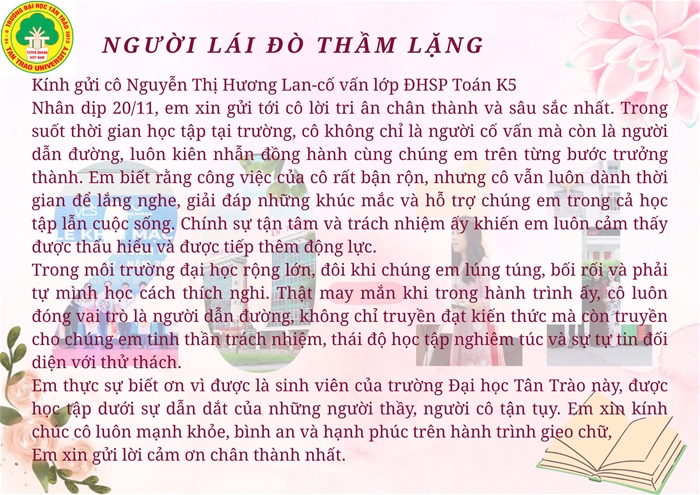 TRƯỜNG ĐẠI HỌC TÂN TRÀO
TUYÊN QUANG VIỆT NAM
TAN TRAO UNIVERSITY

NGƯỜI LÁI ĐÒ THẦM LẶNG

Kính gửi cô Nguyễn Thị Hương Lan-cố vấn lớp ĐHSP Toán K5
Nhân dịp 20/11, em xin gửi tới cô lời tri ân chân thành và sâu sắc nhất. Trong suốt thời gian học tập tại trường, cô không chỉ là người cố vấn mà còn là người dẫn đường, luôn kiên nhẫn đồng hành cùng chúng em trên từng bước trưởng thành. Em biết rằng công việc của cô rất bận rộn, nhưng cô vẫn luôn dành thời gian để lắng nghe, giải đáp những khúc mắc và hỗ trợ chúng em trong cả học tập lẫn cuộc sống. Chính sự tận tâm và trách nhiệm ấy khiến em luôn cảm thấy được thấu hiểu và được tiếp thêm động lực.
Trong môi trường đại học rộng lớn, đôi khi chúng em lúng túng, bối rối và phải tự mình học cách thích nghi. Thật may mắn khi trong hành trình ấy, cô luôn đóng vai trò là người dẫn đường, không chỉ truyền đạt kiến thức mà còn truyền cho chúng em tinh thần trách nhiệm, thái độ học tập nghiêm túc và sự tự tin đối diện với thử thách.
Em thực sự biết ơn vì được là sinh viên của trường Đại học Tân Trào này, được học tập dưới sự dẫn dắt của những người thầy, người cô tận tụy. Em xin kính chúc cô luôn mạnh khỏe, bình an và hạnh phúc trên hành trình gieo chữ,
Em xin gửi lời cảm ơn chân thành nhất.